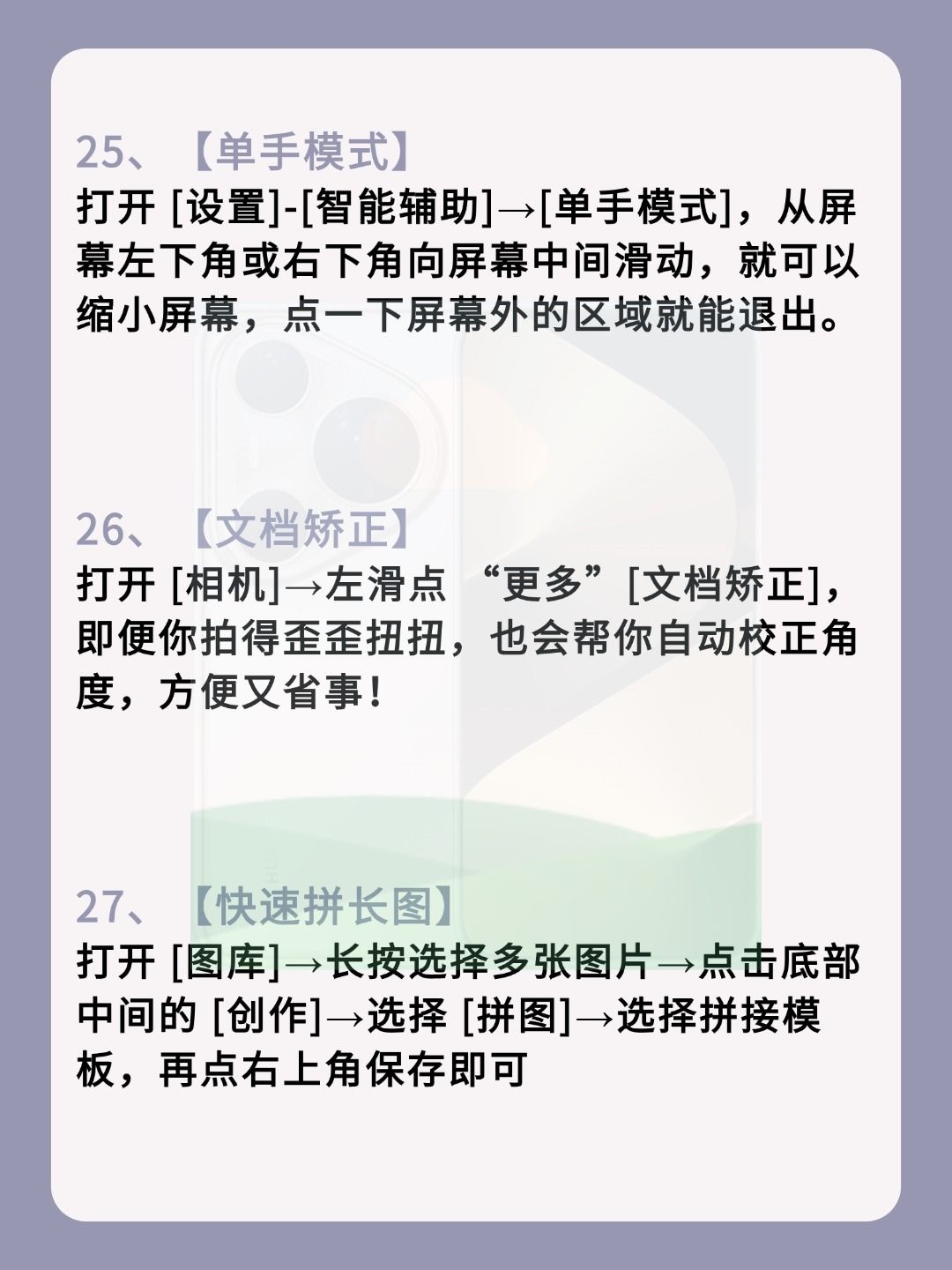 25、【单手模式】

打开[设置]-[智能辅助]→[单手模式]，从屏幕左下角或右下角向屏幕中间滑动，就可以缩小屏幕，点一下屏幕外的区域就能退出。

26、【文档矫正】

打开[相机]→左滑点“更多”[文档矫正]，即便你拍得歪歪扭扭，也会帮你自动校正角度，方便又省事！

27、【快速拼长图】

打开[图库]→长按选择多张图片→点击底部中间的[创作]→选择[拼图]→选择拼接模板，再点右上角保存即可